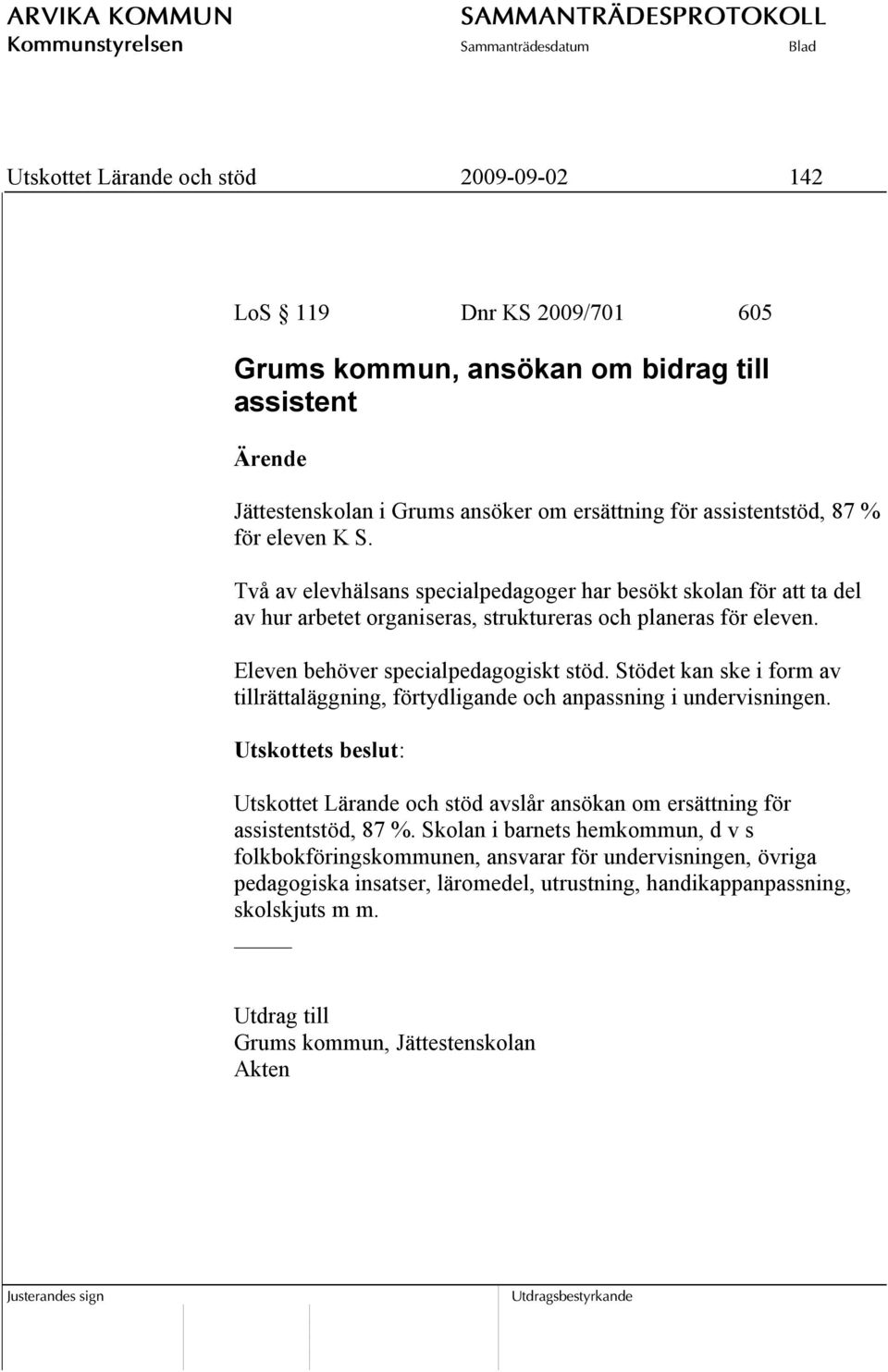 ARVIKA KOMMUN
Kommunstyrelsen

SAMMANTRÄDESPROTOKOLL
Sammanträdesdatum
Blad

Utskottet Lärande och stöd 2009-09-02 142

LoS § 119 Dnr KS 2009/701 605

Grums kommun, ansökan om bidrag till assistent

Ärende

Jättestenskolan i Grums ansöker om ersättning för assistentstöd, 87 % för eleven K S.

Två av elevhälsans specialpedagoger har besökt skolan för att ta del av hur arbetet organiseras, struktureras och planeras för eleven.

Eleven behöver specialpedagogiskt stöd. Stödet kan ske i form av tillrättaläggning, förtydligande och anpassning i undervisningen.

Utskottets beslut:

Utskottet Lärande och stöd avslår ansökan om ersättning för assistentstöd, 87 %. Skolan i barnets hemkommun, d v s folkbokföringskommunen, ansvarar för undervisningen, övriga pedagogiska insatser, läromedel, utrustning, handikappanpassning, skolskjuts m m.

Utdrag till
Grums kommun, Jättestenskolan
Akten

Justerandes sign

Utdragsbestyrkande